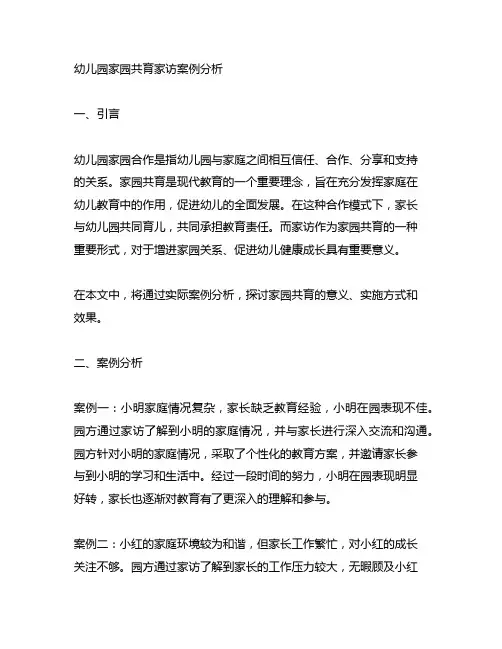 幼儿园家园共育家访案例分析

一、引言

幼儿园家园合作是指幼儿园与家庭之间相互信任、合作、分享和支持的关系。家园共育是现代教育的一个重要理念，旨在充分发挥家庭在幼儿教育中的作用，促进幼儿的全面发展。在这种合作模式下，家长与幼儿园共同育儿，共同承担教育责任。而家访作为家园共育的一种重要形式，对于增进家园关系、促进幼儿健康成长具有重要意义。

在本文中，将通过实际案例分析，探讨家园共育的意义、实施方式和效果。

二、案例分析

案例一：小明家庭情况复杂，家长缺乏教育经验，小明在园表现不佳。园方通过家访了解到小明的家庭情况，并与家长进行深入交流和沟通。园方针对小明的家庭情况，采取了个性化的教育方案，并邀请家长参与到小明的学习和生活中。经过一段时间的努力，小明在园表现明显好转，家长也逐渐对教育有了更深入的理解和参与。

案例二：小红的家庭环境较为和谐，但家长工作繁忙，对小红的成长关注不够。园方通过家访了解到家长的工作压力较大，无暇顾及小红